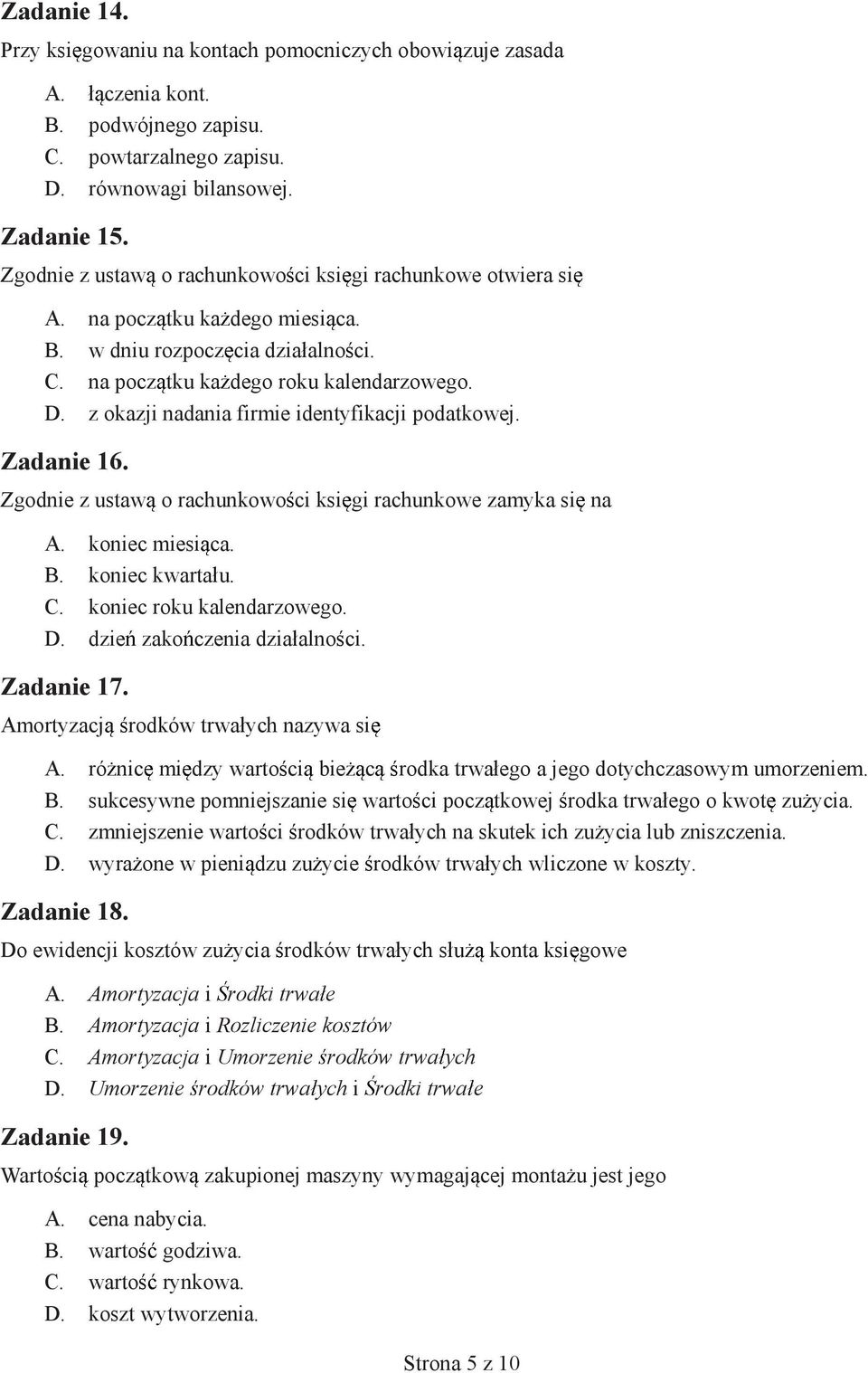 Zadanie 14.
Przy księgowaniu na kontach pomocniczych obowiązuje zasada

A. łączenia kont.
B. podwójnego zapisu.
C. powtarzalnego zapisu.
D. równowagi bilansowej.

Zadanie 15.
Zgodnie z ustawą o rachunkowości księgi rachunkowe otwiera się

A. na początku każdego miesiąca.
B. w dniu rozpoczęcia działalności.
C. na początku każdego roku kalendarzowego.
D. z okazji nadania firmie identyfikacji podatkowej.

Zadanie 16.
Zgodnie z ustawą o rachunkowości księgi rachunkowe zamyka się na

A. koniec miesiąca.
B. koniec kwartału.
C. koniec roku kalendarzowego.
D. dzień zakończenia działalności.

Zadanie 17.
Amortyzacją środków trwałych nazywa się

A. różnicę między wartością bieżącą środka trwałego a jego dotychczasowym umorzeniem.
B. sukcesywne pomniejszanie się wartości początkowej środka trwałego o kwotę zużycia.
C. zmniejszenie wartości środków trwałych na skutek ich zużycia lub zniszczenia.
D. wyrażone w pieniądzu zużycie środków trwałych wliczone w koszty.

Zadanie 18.
Do ewidencji kosztów zużycia środków trwałych służą konta księgowe

A. Amortyzacja i Środki trwałe
B. Amortyzacja i Rozliczenie kosztów
C. Amortyzacja i Umorzenie środków trwałych
D. Umorzenie środków trwałych i Środki trwałe

Zadanie 19.
Wartością początkową zakupionej maszyny wymagającej montażu jest jego

A. cena nabycia.
B. wartość godziwa.
C. wartość rynkowa.
D. koszt wytworzenia.

Strona 5 z 10